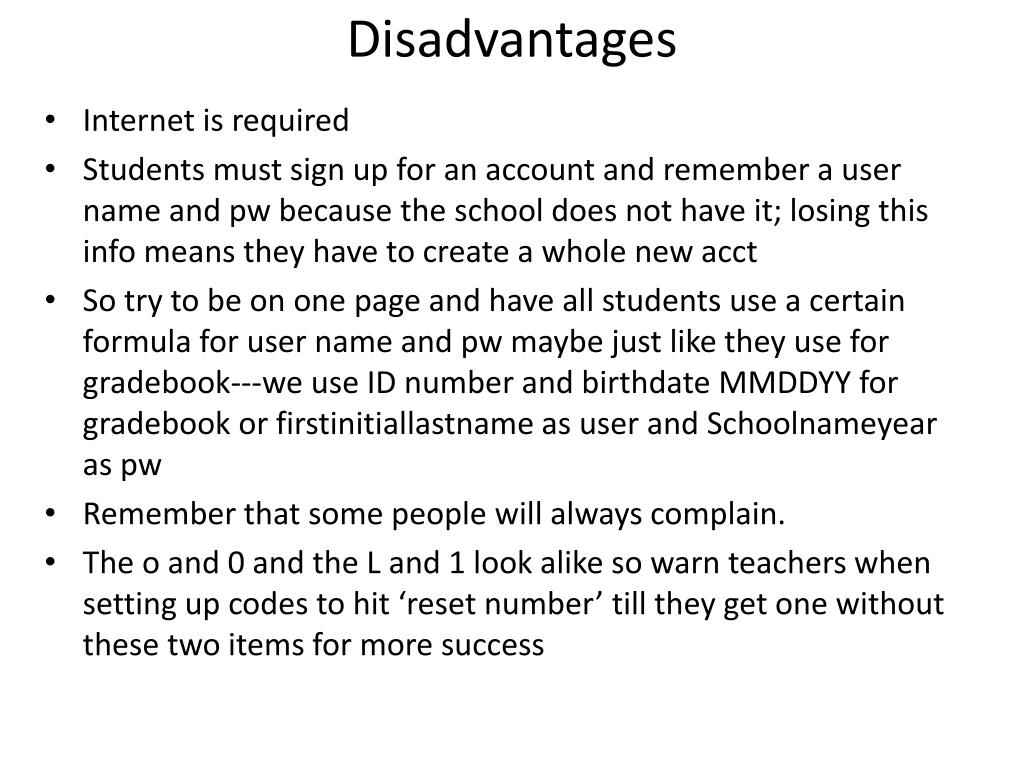 Disadvantages

• Internet is required
• Students must sign up for an account and remember a user name and pw because the school does not have it; losing this info means they have to create a whole new acct
• So try to be on one page and have all students use a certain formula for user name and pw maybe just like they use for gradebook---we use ID number and birthdate MMDDYY for gradebook or firstinitiallastname as user and Schoolnameyear as pw
• Remember that some people will always complain.
• The o and 0 and the L and 1 look alike so warn teachers when setting up codes to hit ‘reset number’ till they get one without these two items for more success